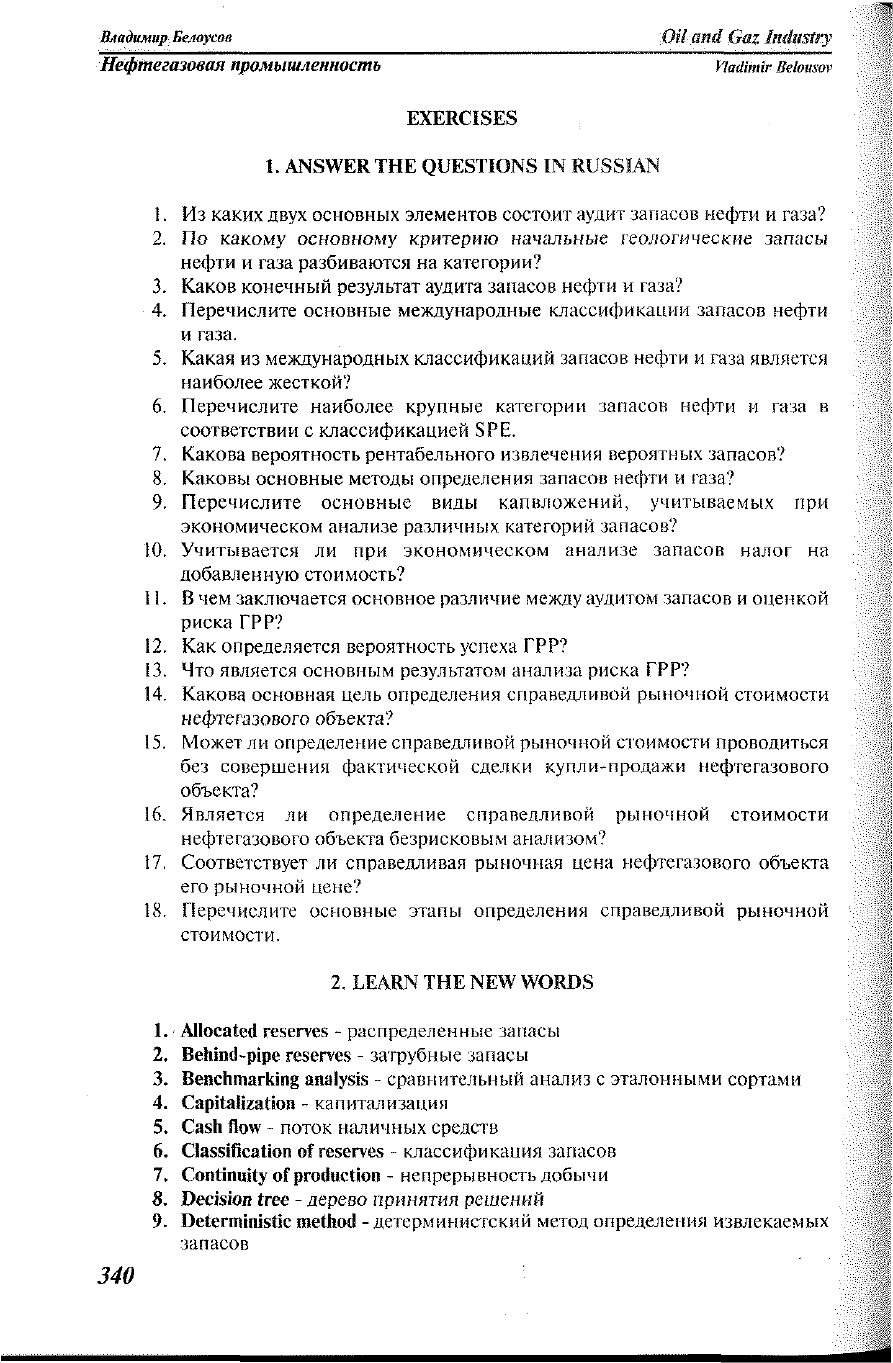 Владимир Белоусов
Oil and Gaz Industry
Нефтегазовая промышленность
Vladimir Belousov

EXERCISES

1. ANSWER THE QUESTIONS IN RUSSIAN

1. Из каких двух основных элементов состоит аудит запасов нефти и газа?
2. По какому основному критерию начальные геологические запасы нефти и газа разбиваются на категории?
3. Каков конечный результат аудита запасов нефти и газа?
4. Перечислите основные международные классификации запасов нефти и газа.
5. Какая из международных классификаций запасов нефти и газа является наиболее жесткой?
6. Перечислите наиболее крупные категории запасов нефти и газа в соответствии с классификацией SPE.
7. Какова вероятность рентабельного извлечения вероятных запасов?
8. Каковы основные методы определения запасов нефти и газа?
9. Перечислите основные виды капвложений, учитываемых при экономическом анализе различных категорий запасов?
10. Учитывается ли при экономическом анализе запасов налог на добавленную стоимость?
11. В чем заключается основное различие между аудитом запасов и оценкой риска ГРР?
12. Как определяется вероятность успеха ГРР?
13. Что является основным результатом анализа риска ГРР?
14. Какова основная цель определения справедливой рыночной стоимости нефтегазового объекта?
15. Может ли определение справедливой рыночной стоимости проводиться без совершения фактической сделки купли-продажи нефтегазового объекта?
16. Является ли определение справедливой рыночной стоимости нефтегазового объекта безрисковым анализом?
17. Соответствует ли справедливая рыночная цена нефтегазового объекта его рыночной цене?
18. Перечислите основные этапы определения справедливой рыночной стоимости.

2. LEARN THE NEW WORDS

1. Allocated reserves - распределенные запасы
2. Behind-pipe reserves - затрубные запасы
3. Benchmarking analysis - сравнительный анализ с эталонными сортами
4. Capitalization - капитализация
5. Cash flow - поток наличных средств
6. Classification of reserves - классификация запасов
7. Continuity of production - непрерывность добычи
8. Decision tree - дерево принятия решений
9. Deterministic method - детерминистский метод определения извлекаемых запасов

340